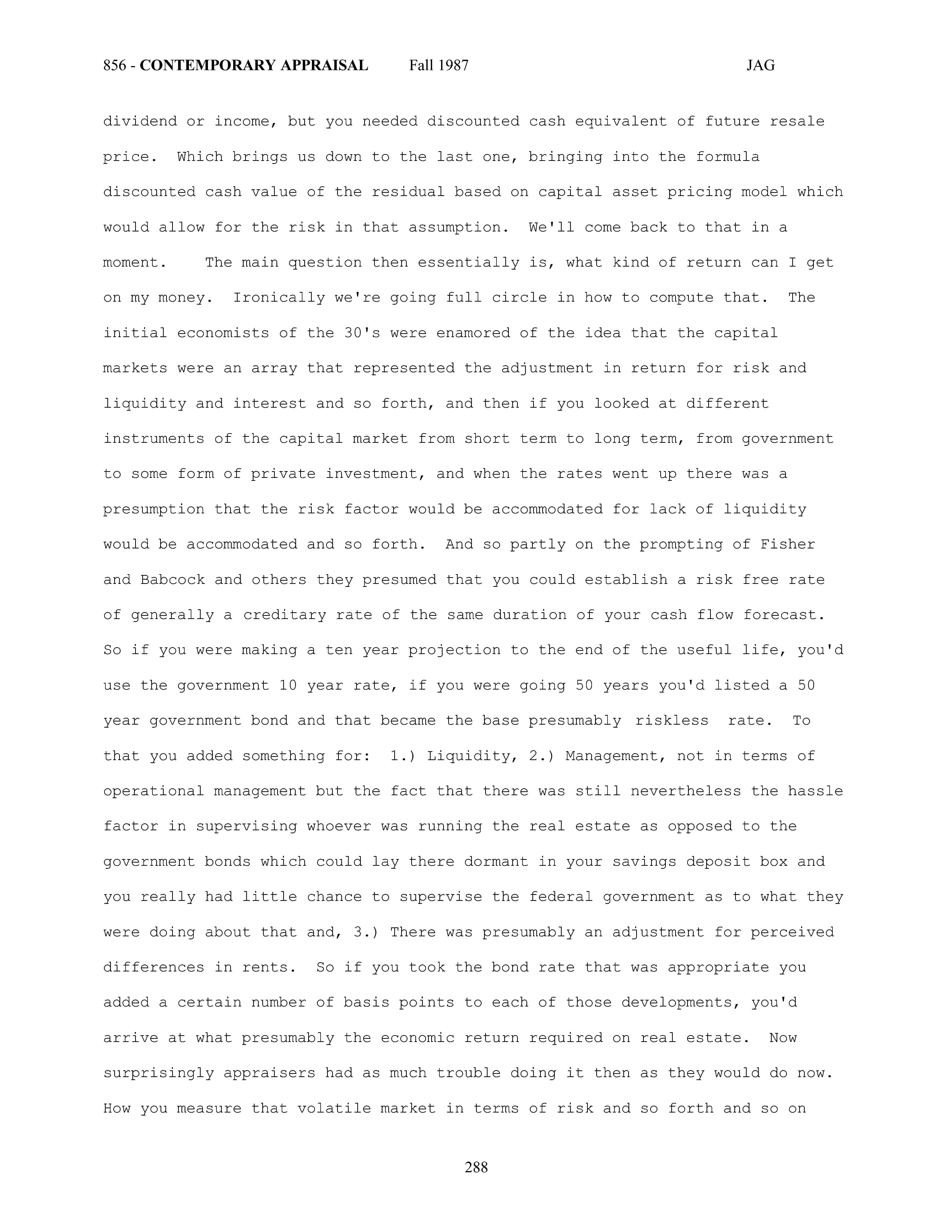 856 - CONTEMPORARY APPRAISAL Fall 1987 JAG

dividend or income, but you needed discounted cash equivalent of future resale price. Which brings us down to the last one, bringing into the formula discounted cash value of the residual based on capital asset pricing model which would allow for the risk in that assumption. We'll come back to that in a moment. The main question then essentially is, what kind of return can I get on my money. Ironically we're going full circle in how to compute that. The initial economists of the 30's were enamored of the idea that the capital markets were an array that represented the adjustment in return for risk and liquidity and interest and so forth, and then if you looked at different instruments of the capital market from short term to long term, from government to some form of private investment, and when the rates went up there was a presumption that the risk factor would be accommodated for lack of liquidity would be accommodated and so forth. And so partly on the prompting of Fisher and Babcock and others they presumed that you could establish a risk free rate of generally a creditary rate of the same duration of your cash flow forecast. So if you were making a ten year projection to the end of the useful life, you'd use the government 10 year rate, if you were going 50 years you'd listed a 50 year government bond and that became the base presumably riskless rate. To that you added something for: 1.) Liquidity, 2.) Management, not in terms of operational management but the fact that there was still nevertheless the hassle factor in supervising whoever was running the real estate as opposed to the government bonds which could lay there dormant in your savings deposit box and you really had little chance to supervise the federal government as to what they were doing about that and, 3.) There was presumably an adjustment for perceived differences in rents. So if you took the bond rate that was appropriate you added a certain number of basis points to each of those developments, you'd arrive at what presumably the economic return required on real estate. Now surprisingly appraisers had as much trouble doing it then as they would do now. How you measure that volatile market in terms of risk and so forth and so on

288